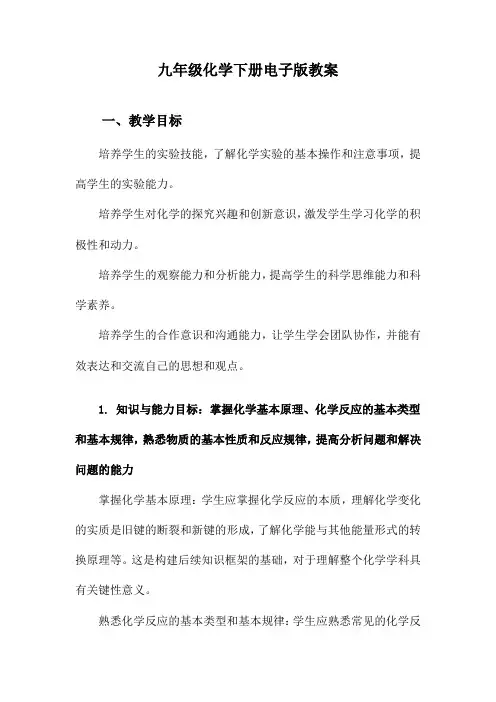 九年级化学下册电子版教案

一、教学目标

培养学生的实验技能，了解化学实验的基本操作和注意事项，提高学生的实验能力。

培养学生对化学的探究兴趣和创新意识，激发学生学习化学的积极性和动力。

培养学生的观察能力和分析能力，提高学生的科学思维能力和科学素养。

培养学生的合作意识和沟通能力，让学生学会团队协作，并能有效表达和交流自己的思想和观点。

1. 知识与能力目标：掌握化学基本原理、化学反应的基本类型和基本规律，熟悉物质的基本性质和反应规律，提高分析问题和解决问题的能力

掌握化学基本原理：学生应掌握化学反应的本质，理解化学变化的实质是旧键的断裂和新键的形成，了解化学能与其他能量形式的转换原理等。这是构建后续知识框架的基础，对于理解整个化学学科具有关键性意义。

熟悉化学反应的基本类型和基本规律：学生应熟悉常见的化学反